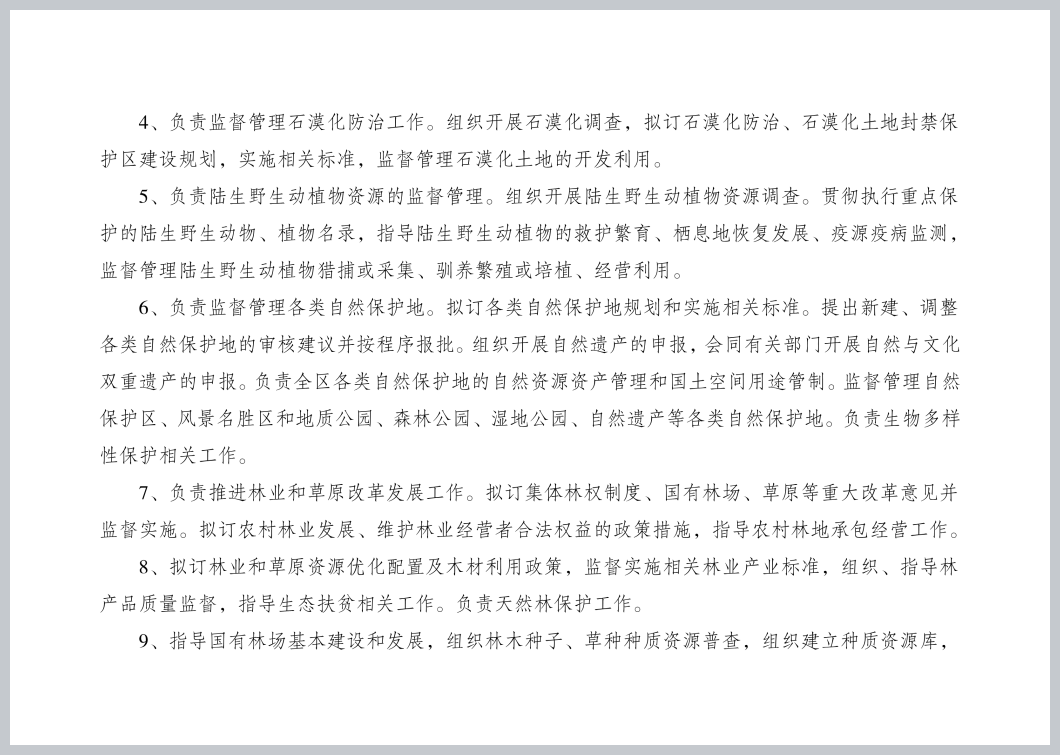 4、负责监督管理石漠化防治工作。组织开展石漠化调查，拟订石漠化防治、石漠化土地封禁保护区建设规划，实施相关标准，监督管理石漠化土地的开发利用。

5、负责陆生野生动植物资源的监督管理。组织开展陆生野生动植物资源调查。贯彻执行重点保护的陆生野生动物、植物名录，指导陆生野生动植物的救护繁育、栖息地恢复发展、疫源疫病监测，监督管理陆生野生动植物猎捕或采集、驯养繁殖或培植、经营利用。

6、负责监督管理各类自然保护地。拟订各类自然保护地规划和实施相关标准。提出新建、调整各类自然保护地的审核建议并按程序报批。组织开展自然遗产的申报，会同有关部门开展自然与文化双重遗产的申报。负责全区各类自然保护地的自然资源资产管理和国土空间用途管制。监督管理自然保护区、风景名胜区和地质公园、森林公园、湿地公园、自然遗产等各类自然保护地。负责生物多样性保护相关工作。

7、负责推进林业和草原改革发展工作。拟订集体林权制度、国有林场、草原等重大改革意见并监督实施。拟订农村林业发展、维护林业经营者合法权益的政策措施，指导农村林地承包经营工作。

8、拟订林业和草原资源优化配置及木材利用政策，监督实施相关林业产业标准，组织、指导林产品质量监督，指导生态扶贫相关工作。负责天然林保护工作。

9、指导国有林场基本建设和发展，组织林木种子、草种种质资源普查，组织建立种质资源库，